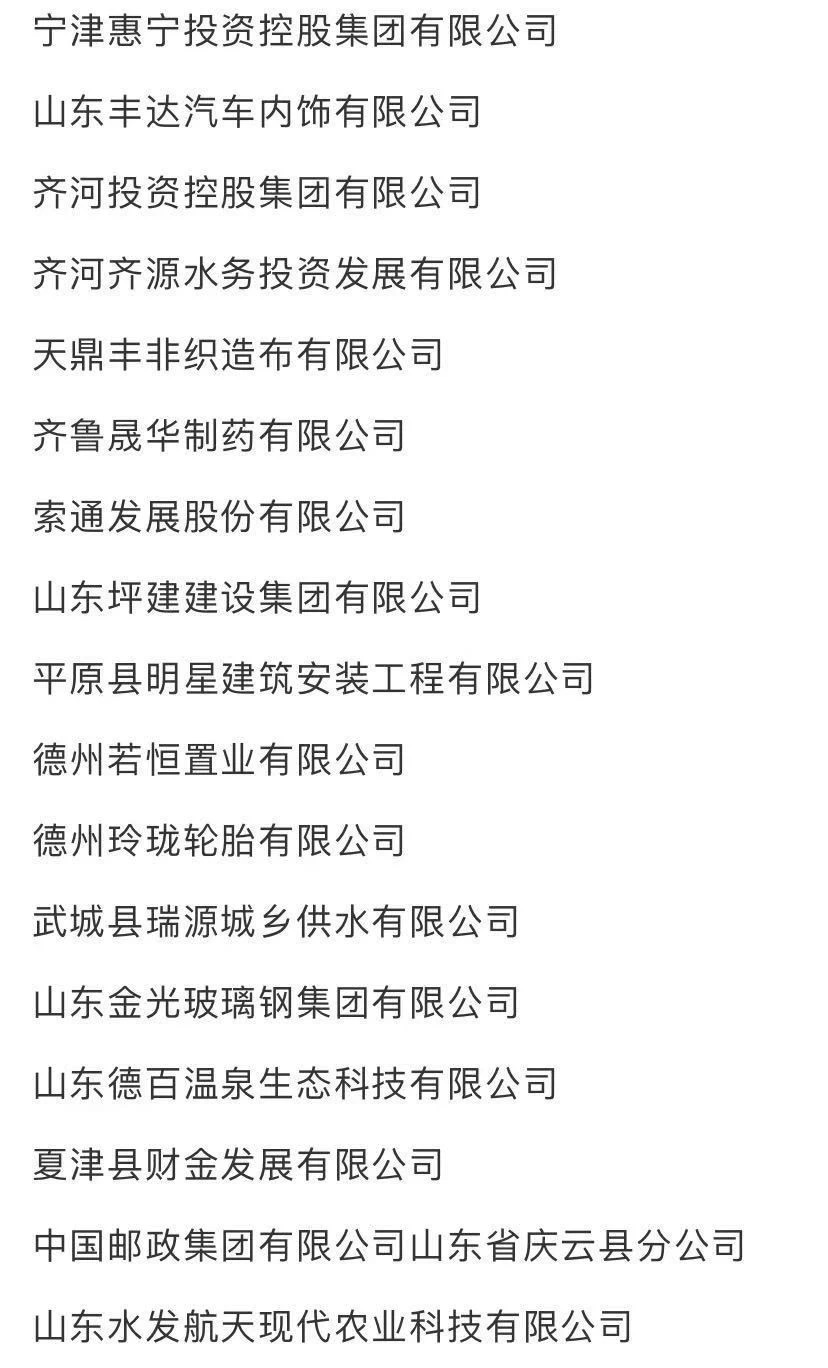 宁津惠宁投资控股集团有限公司

山东丰达汽车内饰有限公司

齐河投资控股集团有限公司

齐河齐源水务投资发展有限公司

天鼎丰非织造布有限公司

齐鲁晟华制药有限公司

索通发展股份有限公司

山东坪建建设集团有限公司

平原县明星建筑安装工程有限公司

德州若恒置业有限公司

德州玲珑轮胎有限公司

武城县瑞源城乡供水有限公司

山东金光玻璃钢集团有限公司

山东德百温泉生态科技有限公司

夏津县财金发展有限公司

中国邮政集团有限公司山东省庆云县分公司

山东水发航天现代农业科技有限公司